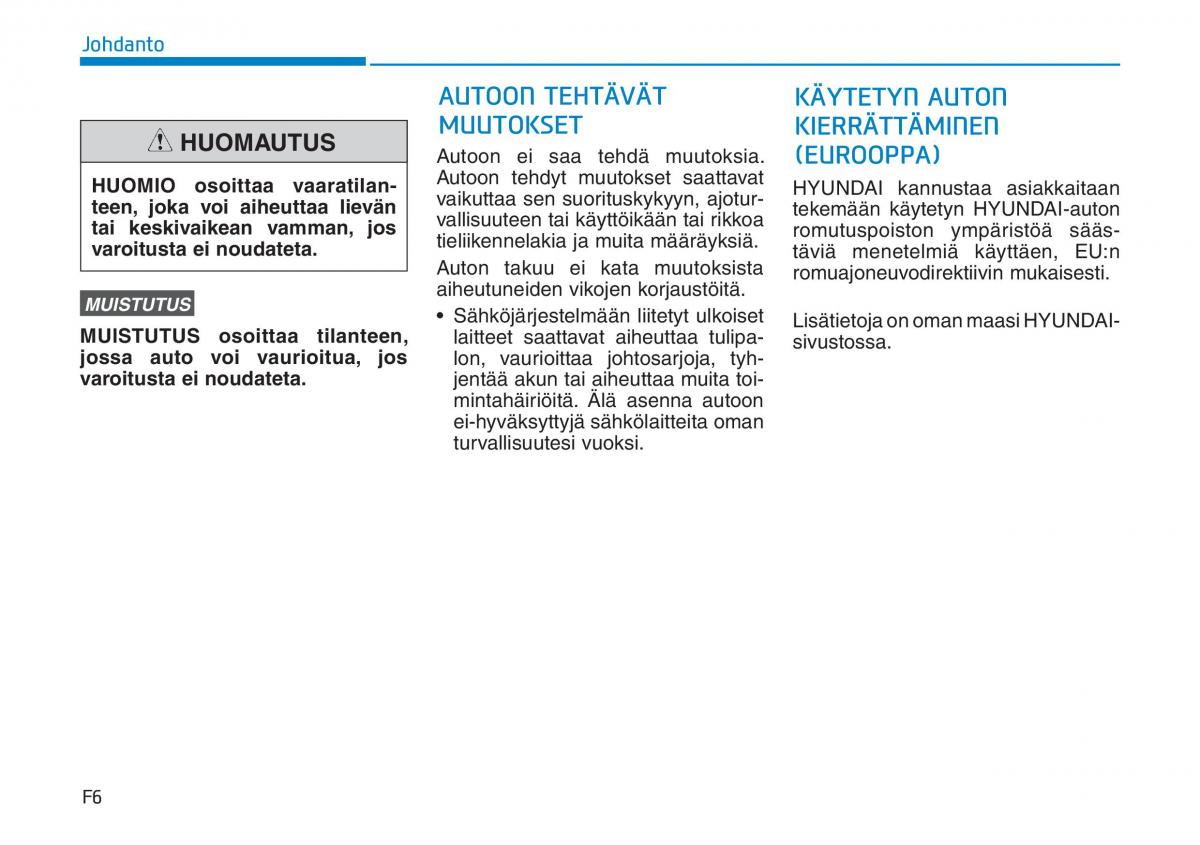 Johdanto

HUOMAUTUS

HUOMIO osoittaa vaaratilanteen, joka voi aiheuttaa lievän tai keskivaikean vamman, jos varoitusta ei noudateta.

MUISTUTUS

MUISTUTUS osoittaa tilanteen, jossa auto voi vaurioitua, jos varoitusta ei noudateta.

AUTOON TEHTÄVÄT MUUTOKSET

Autoon ei saa tehdä muutoksia. Autoon tehdyt muutokset saattavat vaikuttaa sen suorituskykyyn, ajoturvallisuuteen tai käyttöikään tai rikkoa tieliikennelakia ja muita määräyksiä.

Auton takuu ei kata muutoksista aiheutuneiden vikojen korjaustöitä.

• Sähköjärjestelmään liitetyt ulkoiset laitteet saattavat aiheuttaa tulipalon, vaurioittaa johtosarjoja, tyhjentää akun tai aiheuttaa muita toimintahäiriöitä. Älä asenna autoon ei-hyväksyttyjä sähkölaitteita oman turvallisuutesi vuoksi.

KÄYTETYN AUTON KIERRÄTTÄMINEN (EUROOPPA)

HYUNDAI kannustaa asiakkaitaan tekemään käytetyn HYUNDAI-auton romutuspoiston ympäristöä säästäviä menetelmiä käyttäen, EU:n romuajoneuvodirektiivin mukaisesti.

Lisätietoja on oman maasi HYUNDAI-sivustossa.

F6